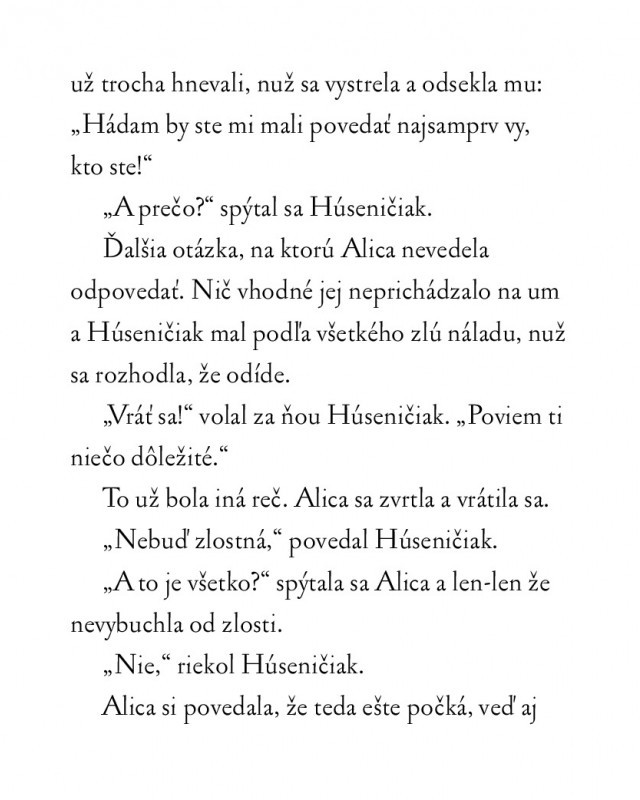 už trocha hnevali, nuž sa vystrela a odsekla mu: „Hádam by ste mi mali povedať najsamprv vy, kto ste!“

„A prečo?“ spýtal sa Húseničiak.

Ďalšia otázka, na ktorú Alica nevedela odpovedať. Nič vhodné jej neprichádzalo na um a Húseničiak mal podľa všetkého zlú náladu, nuž sa rozhodla, že odíde.

„Vráť sa!“ volal za ňou Húseničiak. „Poviem ti niečo dôležité.“

To už bola iná reč. Alica sa zvrtla a vrátila sa.

„Nebuď zlostná,“ povedal Húseničiak.

„A to je všetko?“ spýtala sa Alica a len-len že nevybuchla od zlosti.

„Nie,“ riekol Húseničiak.

Alica si povedala, že teda ešte počká, veď aj